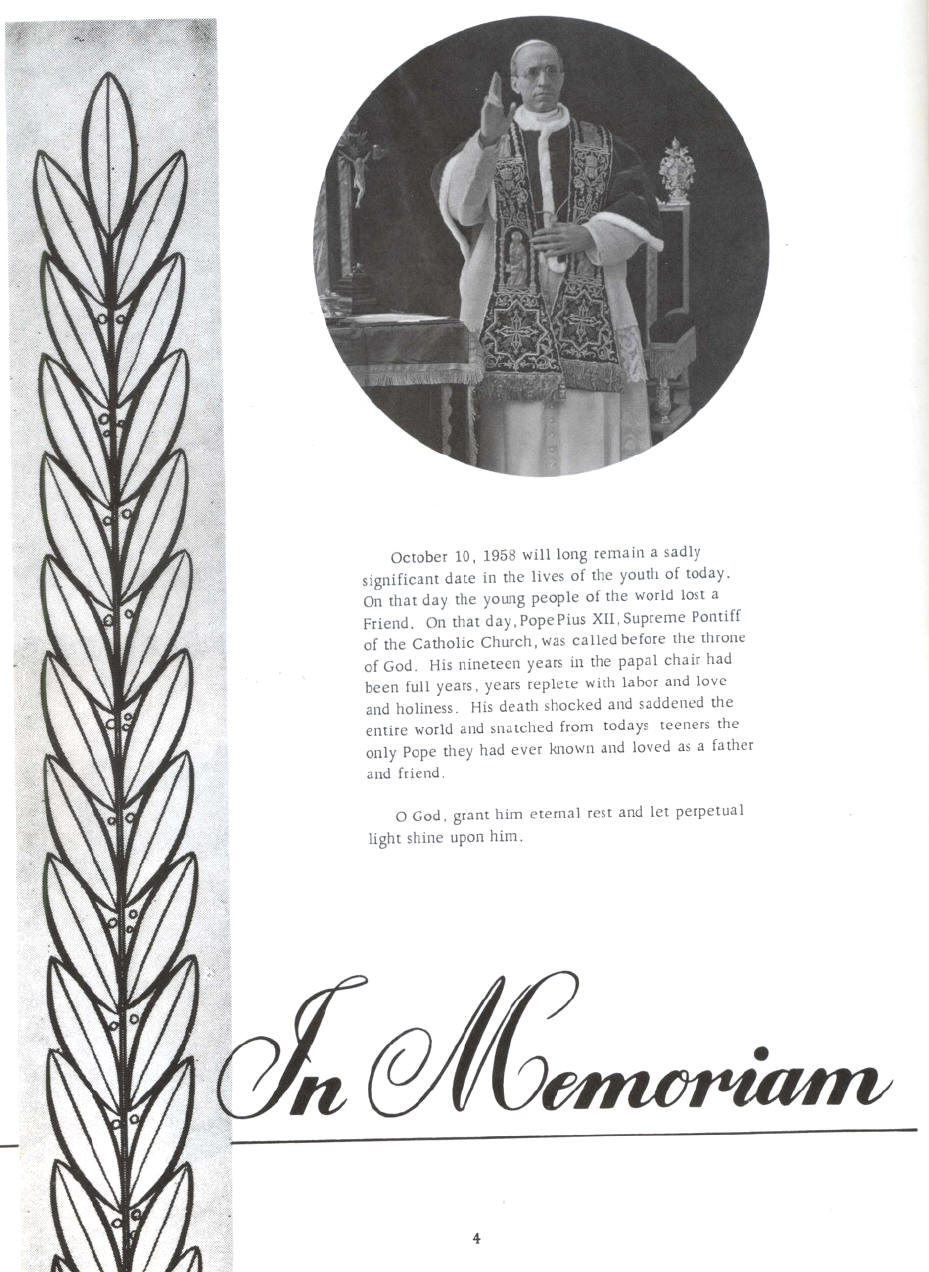 October 10, 1958 will long remain a sadly significant date in the lives of the youth of today. On that day the young people of the world lost a Friend. On that day, Pope Pius XII, Supreme Pontiff of the Catholic Church, was called before the throne of God. His nineteen years in the papal chair had been full years, years replete with labor and love and holiness. His death shocked and saddened the entire world and snatched from todays teeners the only Pope they had ever known and loved as a father and friend.

O God, grant him eternal rest and let perpetual light shine upon him.

In Memoriam

4